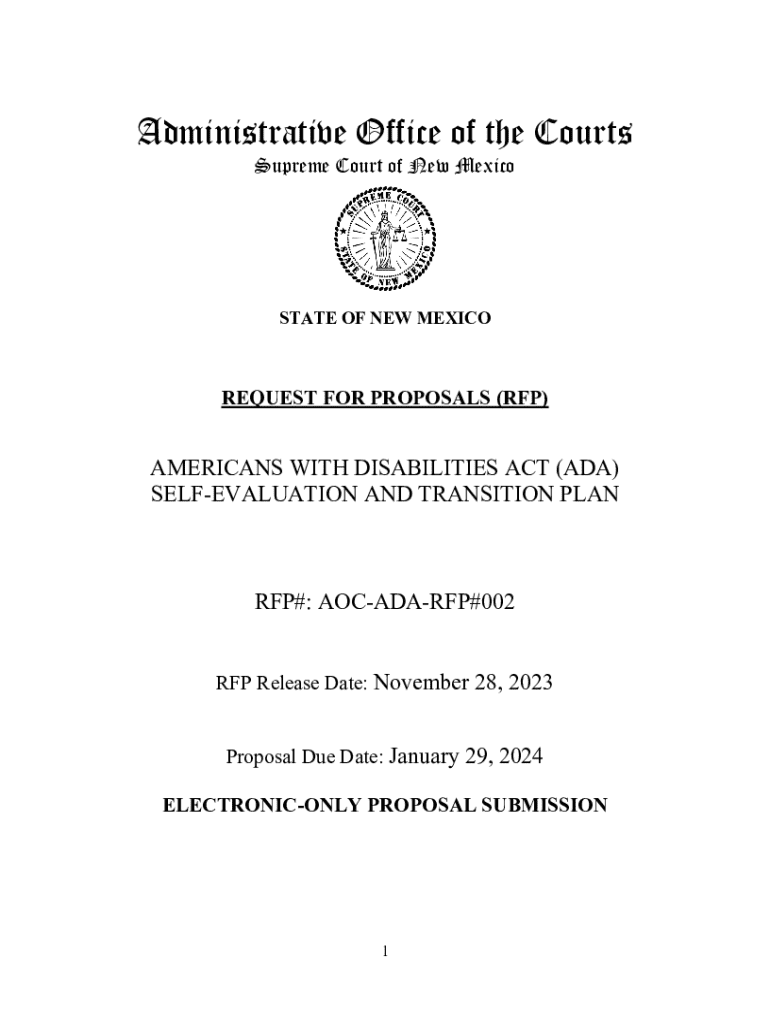 Administrative Office of the Courts
Supreme Court of New Mexico

SUPREME COURT
STATE OF NEW MEXICO

STATE OF NEW MEXICO

REQUEST FOR PROPOSALS (RFP)

AMERICANS WITH DISABILITIES ACT (ADA) SELF-EVALUATION AND TRANSITION PLAN

RFP#: AOC-ADA-RFP#002

RFP Release Date: November 28, 2023

Proposal Due Date: January 29, 2024

ELECTRONIC-ONLY PROPOSAL SUBMISSION

1